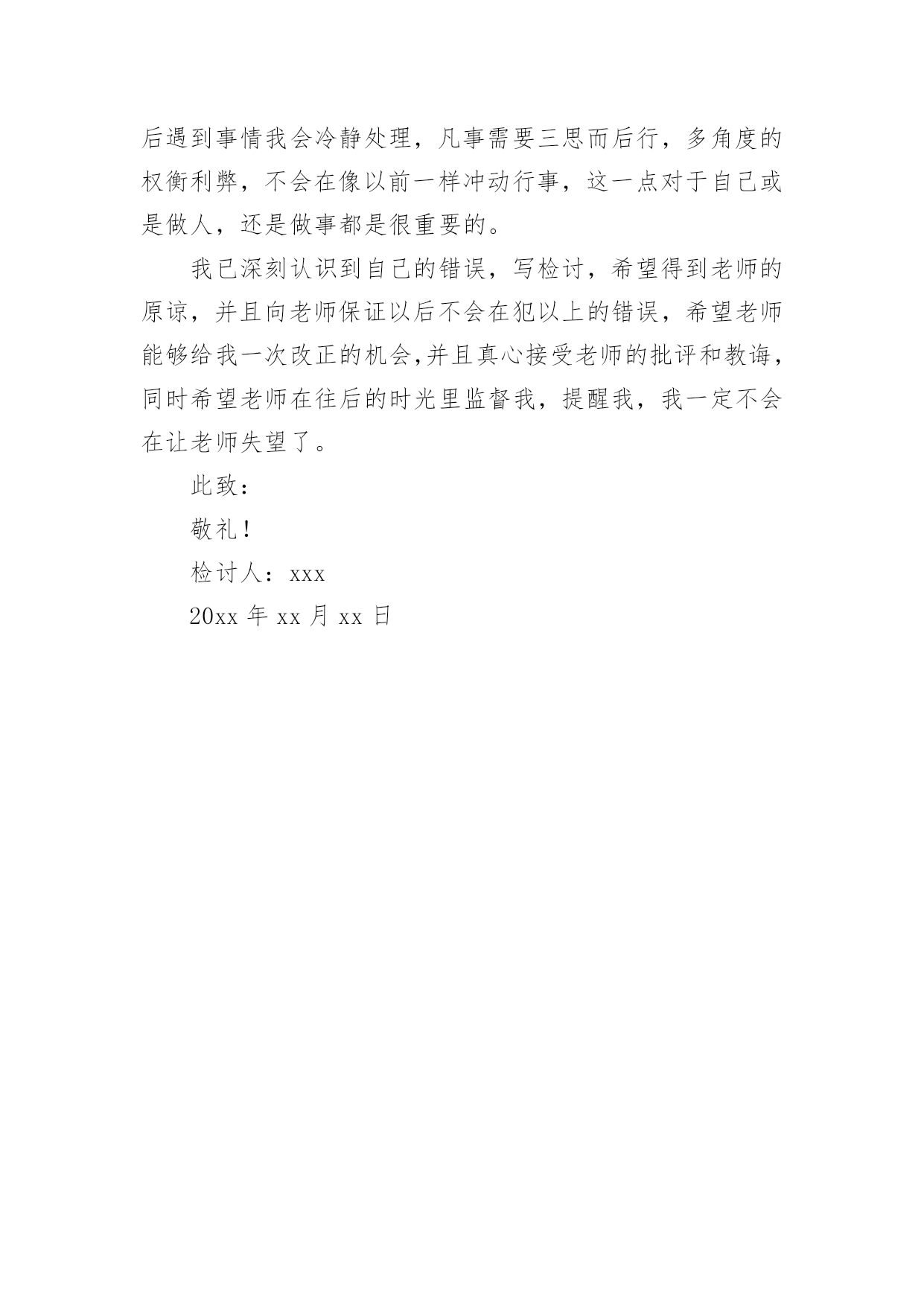 后遇到事情我会冷静处理，凡事需要三思而后行，多角度的权衡利弊，不会在像以前一样冲动行事，这一点对于自己或是做人，还是做事都是很重要的。

我已深刻认识到自己的错误，写检讨，希望得到老师的原谅，并且向老师保证以后不会在犯以上的错误，希望老师能够给我一次改正的机会,并且真心接受老师的批评和教诲，同时希望老师在往后的时光里监督我，提醒我，我一定不会在让老师失望了。

此致：

敬礼！

检讨人：xxx

20xx 年 xx 月 xx 日